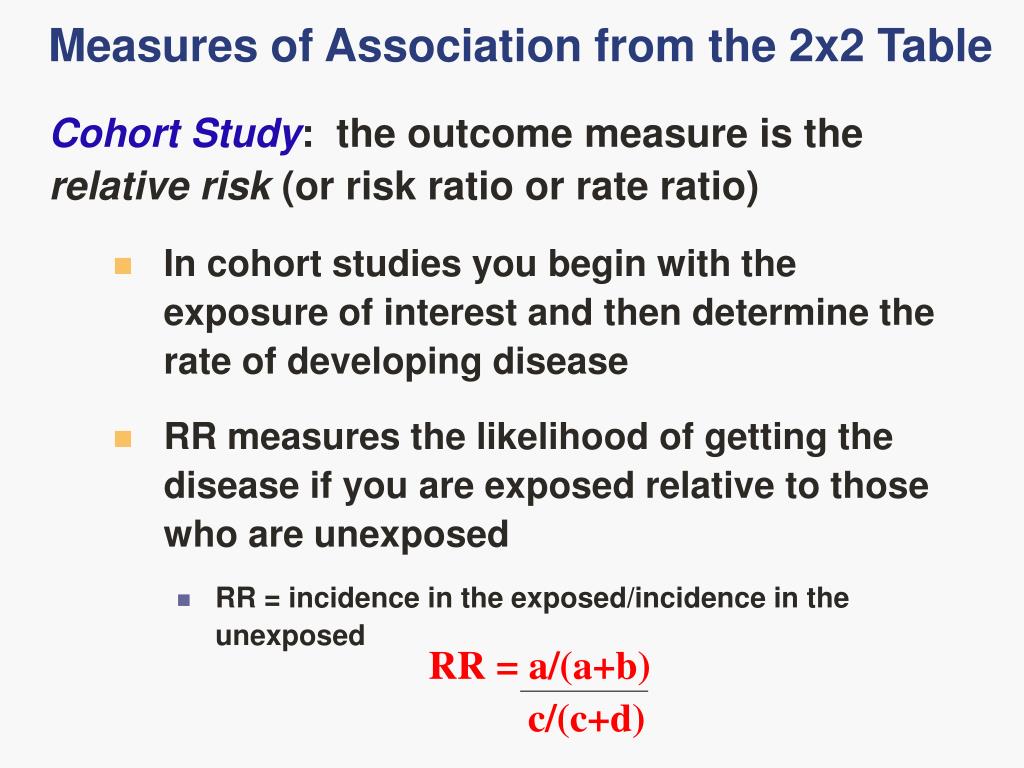 Measures of Association from the 2x2 Table

Cohort Study: the outcome measure is the relative risk (or risk ratio or rate ratio)

In cohort studies you begin with the exposure of interest and then determine the rate of developing disease

RR measures the likelihood of getting the disease if you are exposed relative to those who are unexposed

RR = incidence in the exposed/incidence in the unexposed

$RR = \frac{a/(a+b)}{c/(c+d)}$